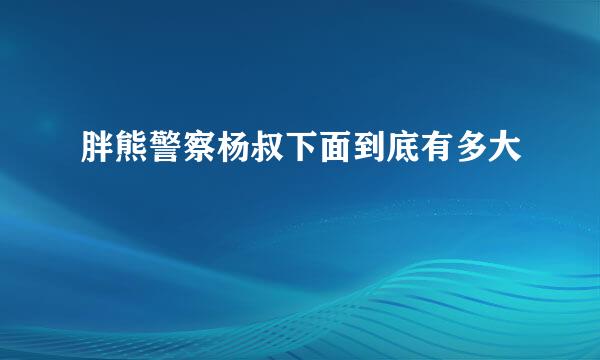 胖熊警察杨叔下面到底有多大